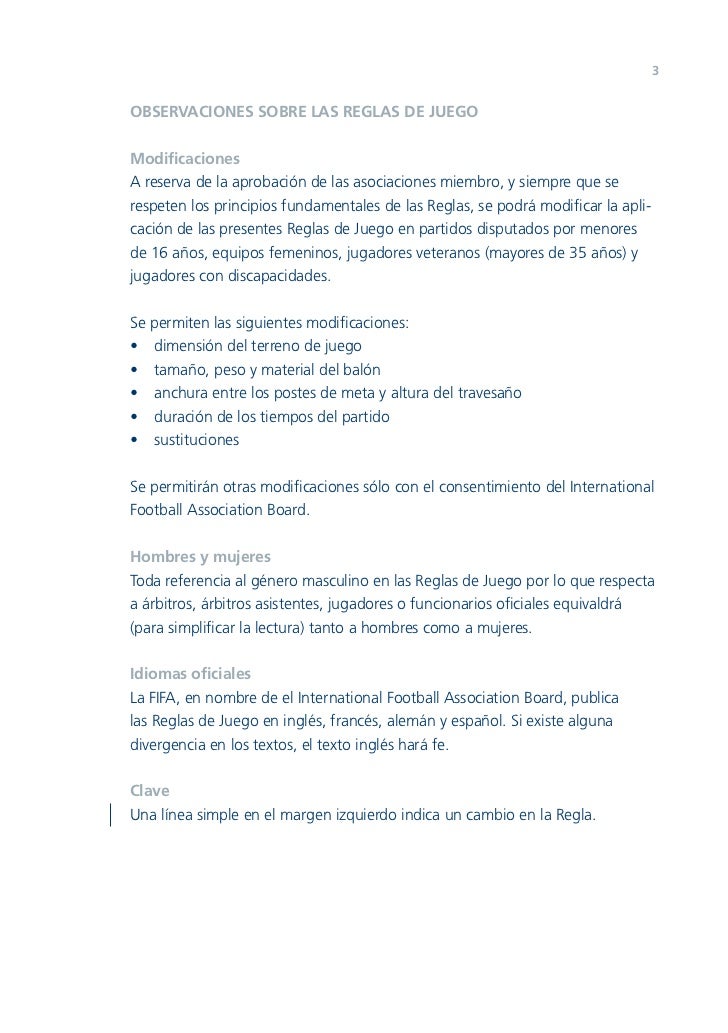 3

OBSERVACIONES SOBRE LAS REGLAS DE JUEGO

Modificaciones
A reserva de la aprobación de las asociaciones miembro, y siempre que se respeten los principios fundamentales de las Reglas, se podrá modificar la aplicación de las presentes Reglas de Juego en partidos disputados por menores de 16 años, equipos femeninos, jugadores veteranos (mayores de 35 años) y jugadores con discapacidades.

Se permiten las siguientes modificaciones:
• dimensión del terreno de juego
• tamaño, peso y material del balón
• anchura entre los postes de meta y altura del travesaño
• duración de los tiempos del partido
• sustituciones

Se permitirán otras modificaciones sólo con el consentimiento del International Football Association Board.

Hombres y mujeres
Toda referencia al género masculino en las Reglas de Juego por lo que respecta a árbitros, árbitros asistentes, jugadores o funcionarios oficiales equivaldrá (para simplificar la lectura) tanto a hombres como a mujeres.

Idiomas oficiales
La FIFA, en nombre de el International Football Association Board, publica las Reglas de Juego en inglés, francés, alemán y español. Si existe alguna divergencia en los textos, el texto inglés hará fe.

Clave
Una línea simple en el margen izquierdo indica un cambio en la Regla.